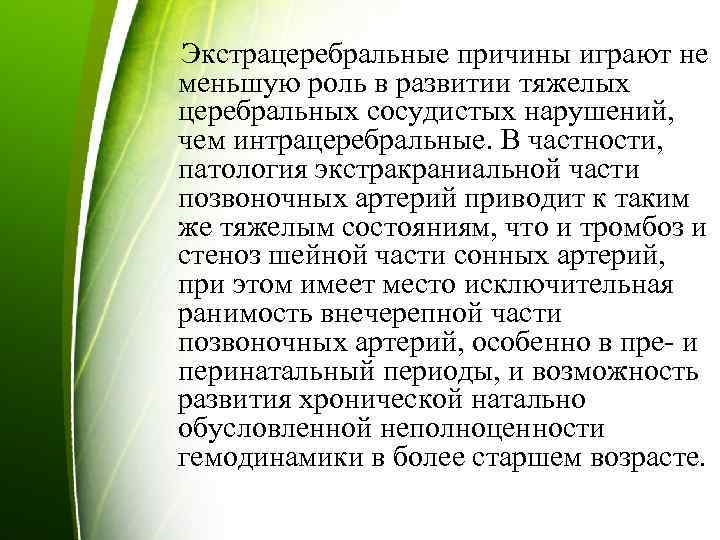 Экстрацеребральные причины играют не меньшую роль в развитии тяжелых церебральных сосудистых нарушений, чем интрацеребральные. В частности, патология экстракраниальной части позвоночных артерий приводит к таким же тяжелым состояниям, что и тромбоз и стеноз шейной части сонных артерий, при этом имеет место исключительная ранимость внечерепной части позвоночных артерий, особенно в пре- и перинатальный периоды, и возможность развития хронической натально обусловленной неполноценности гемодинамики в более старшем возрасте.